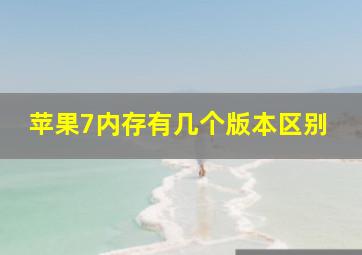 苹果7内存有几个版本区别